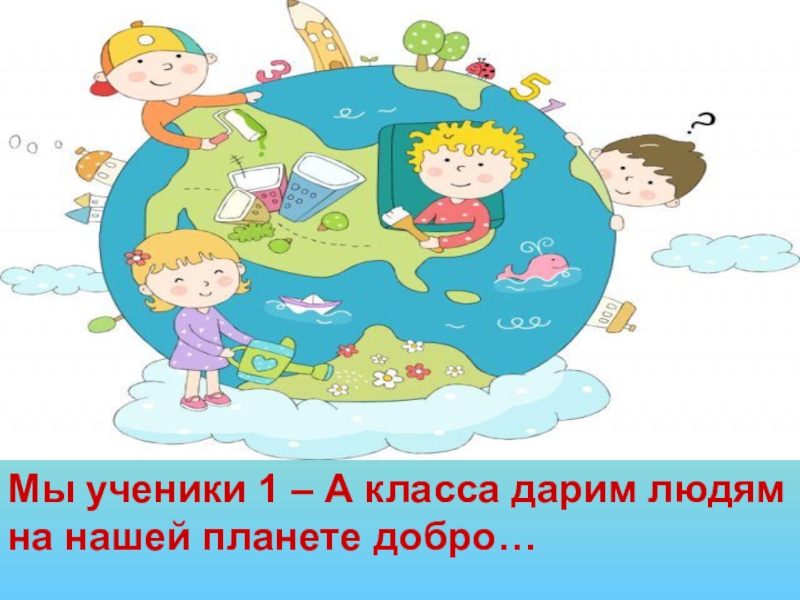 3
5
1
?

Мы ученики 1 – А класса дарим людям на нашей планете добро…